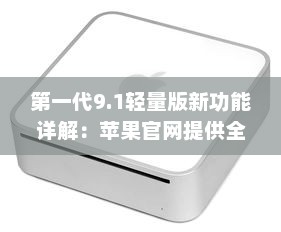 第一代9.1轻量版新功能详解：苹果官网提供全